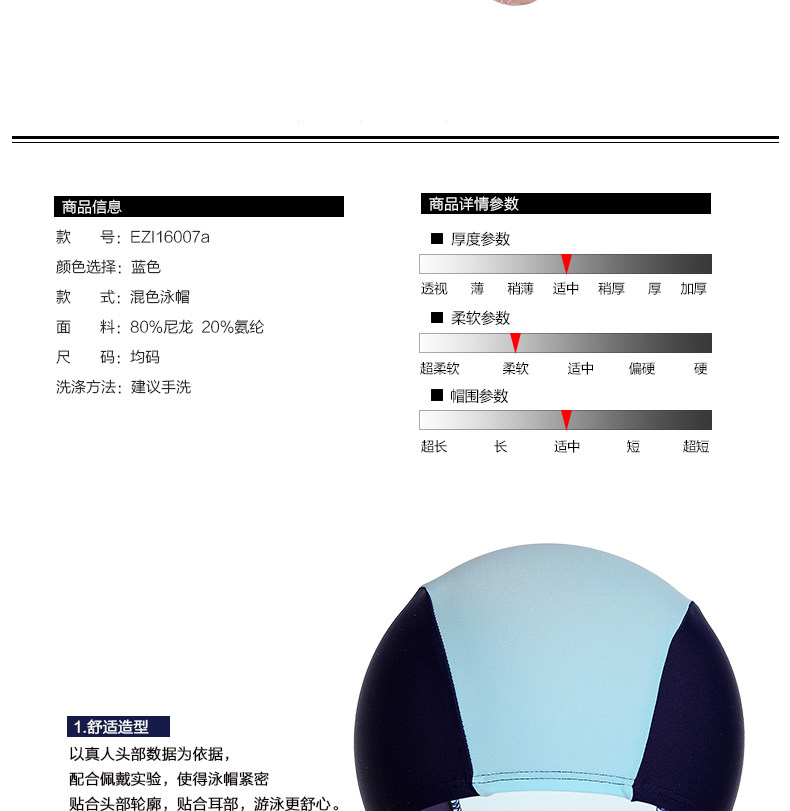 商品信息

款　号：EZI16007a
颜色选择：蓝色
款　式：混色泳帽
面　料：80%尼龙 20%氨纶
尺　码：均码
洗涤方法：建议手洗

商品详情参数

■ 厚度参数

透视 薄 稍薄 适中 稍厚 厚 加厚

■ 柔软参数

超柔软 柔软 适中 偏硬 硬

■ 帽围参数

超长 长 适中 短 超短

1.舒适造型

以真人头部数据为依据，
配合佩戴实验，使得泳帽紧密
贴合头部轮廓，贴合耳部，游泳更舒心。